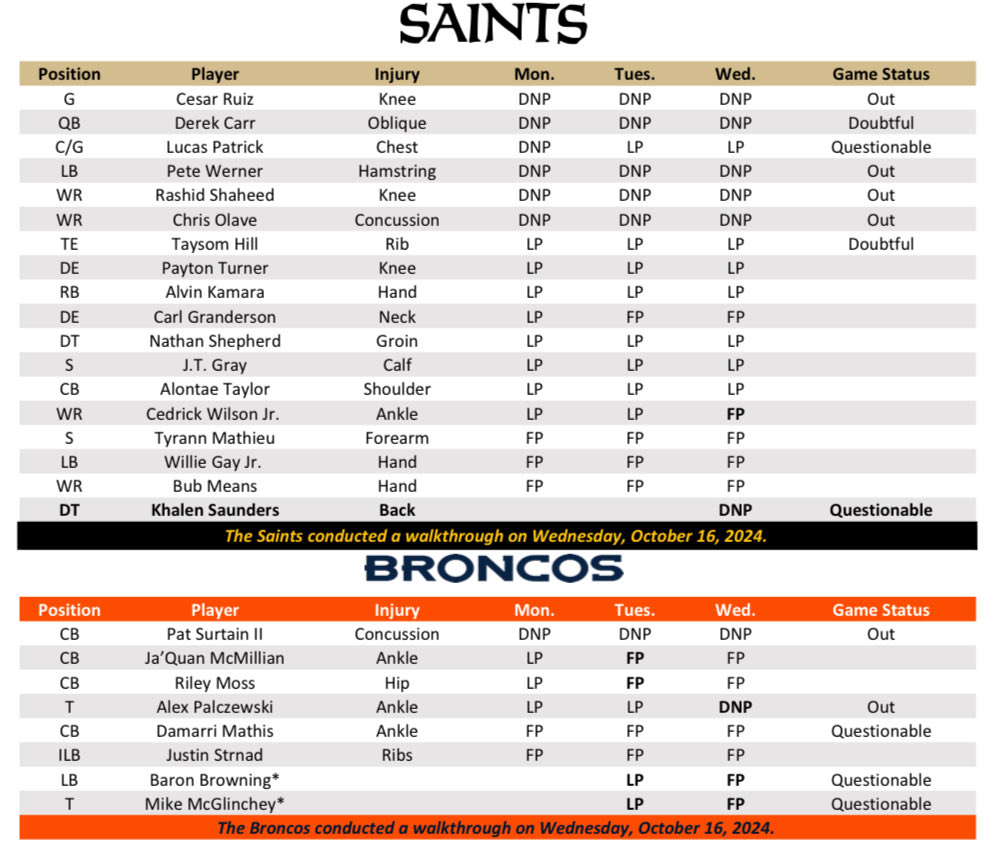 SAINTS

| Position | Player | Injury | Mon. | Tues. | Wed. | Game Status |
|---|---|---|---|---|---|---|
| G | Cesar Ruiz | Knee | DNP | DNP | DNP | Out |
| QB | Derek Carr | Oblique | DNP | DNP | DNP | Doubtful |
| C/G | Lucas Patrick | Chest | DNP | LP | LP | Questionable |
| LB | Pete Werner | Hamstring | DNP | DNP | DNP | Out |
| WR | Rashid Shaheed | Knee | DNP | DNP | DNP | Out |
| WR | Chris Olave | Concussion | DNP | DNP | DNP | Out |
| TE | Taysom Hill | Rib | LP | LP | LP | Doubtful |
| DE | Payton Turner | Knee | LP | LP | LP | |
| RB | Alvin Kamara | Hand | LP | LP | LP | |
| DE | Carl Granderson | Neck | LP | FP | FP | |
| DT | Nathan Shepherd | Groin | LP | LP | LP | |
| S | J.T. Gray | Calf | LP | LP | LP | |
| CB | Alontae Taylor | Shoulder | LP | LP | LP | |
| WR | Cedrick Wilson Jr. | Ankle | LP | LP | FP | |
| S | Tyrann Mathieu | Forearm | FP | FP | FP | |
| LB | Willie Gay Jr. | Hand | FP | FP | FP | |
| WR | Bub Means | Hand | FP | FP | FP | |
| DT | Khalen Saunders | Back | | | DNP | Questionable |

The Saints conducted a walkthrough on Wednesday, October 16, 2024.

BRONCOS

| Position | Player | Injury | Mon. | Tues. | Wed. | Game Status |
|---|---|---|---|---|---|---|
| CB | Pat Surtain II | Concussion | DNP | DNP | DNP | Out |
| CB | Ja'Quan McMillian | Ankle | LP | FP | FP | |
| CB | Riley Moss | Hip | LP | FP | FP | |
| T | Alex Palczewski | Ankle | LP | LP | DNP | Out |
| CB | Damarri Mathis | Ankle | FP | FP | FP | Questionable |
| ILB | Justin Strnad | Ribs | FP | FP | FP | |
| LB | Baron Browning* | | | LP | FP | Questionable |
| T | Mike McGlinchey* | | | LP | FP | Questionable |

The Broncos conducted a walkthrough on Wednesday, October 16, 2024.